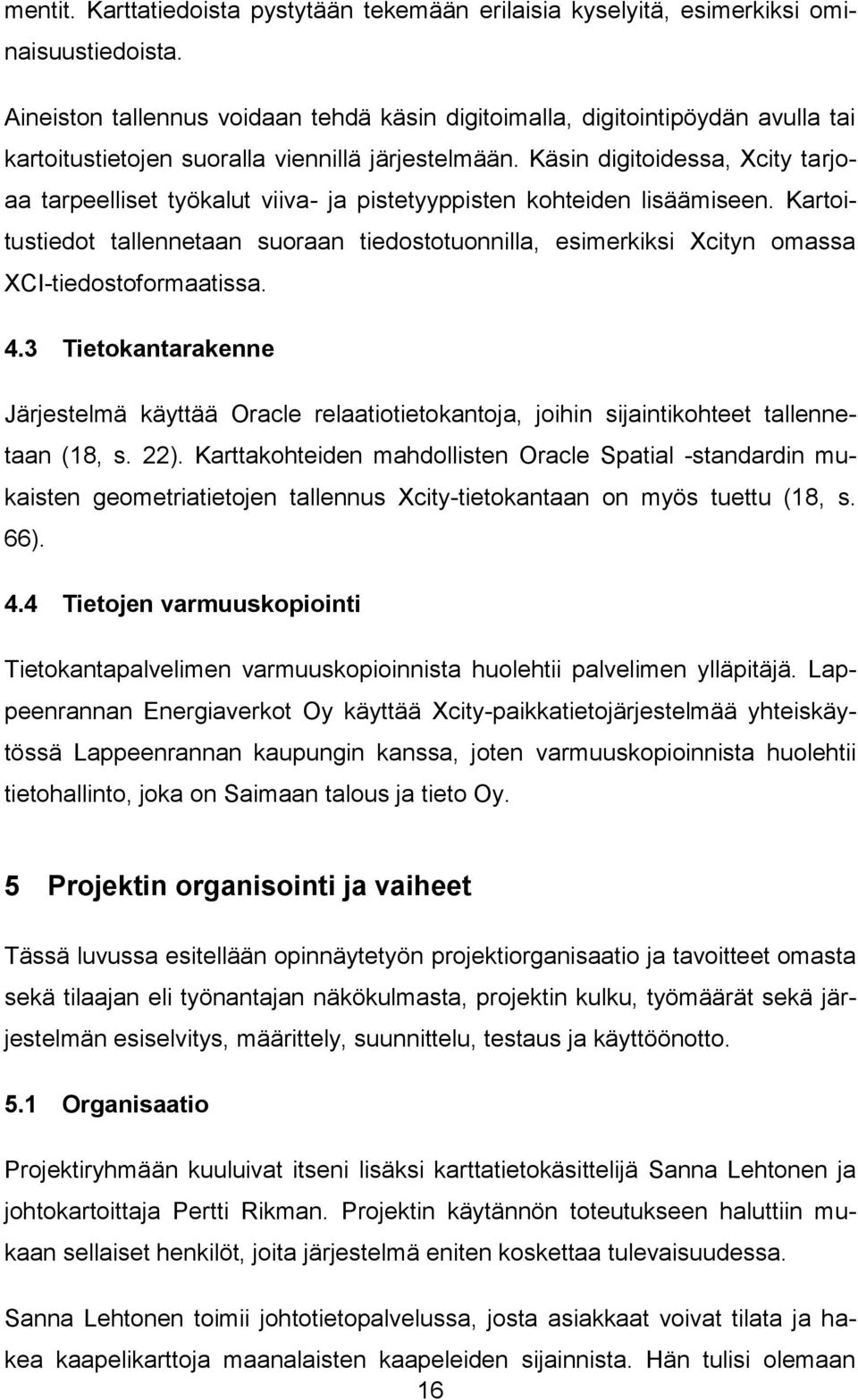 mentit. Karttatiedoista pystytään tekemään erilaisia kyselyitä, esimerkiksi ominaisuustiedoista.

Aineiston tallennus voidaan tehdä käsin digitoimalla, digitointipöydän avulla tai kartoitustietojen suoralla viennillä järjestelmään. Käsin digitoidessa, Xcity tarjoaa tarpeelliset työkalut viiva- ja pistetyyppisten kohteiden lisäämiseen. Kartoitustiedot tallennetaan suoraan tiedostotuonnilla, esimerkiksi Xcityn omassa XCI-tiedostoformaatissa.

4.3 Tietokantarakenne

Järjestelmä käyttää Oracle relaatiotietokantoja, joihin sijaintikohteet tallennetaan (18, s. 22). Karttakohteiden mahdollisten Oracle Spatial -standardin mukaisten geometriatietojen tallennus Xcity-tietokantaan on myös tuettu (18, s. 66).

4.4 Tietojen varmuuskopiointi

Tietokantapalvelimen varmuuskopioinnista huolehtii palvelimen ylläpitäjä. Lappeenrannan Energiaverkot Oy käyttää Xcity-paikkatietojärjestelmää yhteiskäytössä Lappeenrannan kaupungin kanssa, joten varmuuskopioinnista huolehtii tietohallinto, joka on Saimaan talous ja tieto Oy.

5 Projektin organisointi ja vaiheet

Tässä luvussa esitellään opinnäytetyön projektiorganisaatio ja tavoitteet omasta sekä tilaajan eli työnantajan näkökulmasta, projektin kulku, työmäärät sekä järjestelmän esiselvitys, määrittely, suunnittelu, testaus ja käyttöönotto.

5.1 Organisaatio

Projektiryhmään kuuluivat itseni lisäksi karttatietokäsittelijä Sanna Lehtonen ja johtokartoittaja Pertti Rikman. Projektin käytännön toteutukseen haluttiin mukaan sellaiset henkilöt, joita järjestelmä eniten koskettaa tulevaisuudessa.

Sanna Lehtonen toimii johtotietopalvelussa, josta asiakkaat voivat tilata ja hakea kaapelikarttoja maanalaisten kaapeleiden sijainnista. Hän tulisi olemaan

16